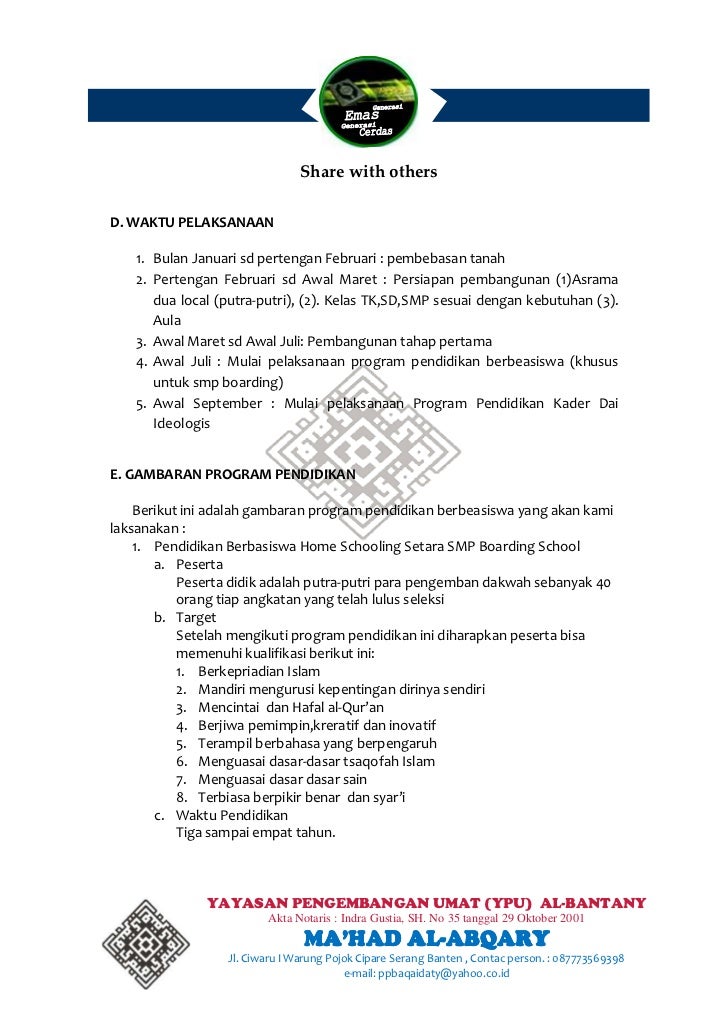 Generasi
Emas
Generasi
Cerdas

Share with others

D. WAKTU PELAKSANAAN

1. Bulan Januari sd pertengan Februari : pembebasan tanah
2. Pertengan Februari sd Awal Maret : Persiapan pembangunan (1)Asrama dua local (putra-putri), (2). Kelas TK,SD,SMP sesuai dengan kebutuhan (3). Aula
3. Awal Maret sd Awal Juli: Pembangunan tahap pertama
4. Awal Juli : Mulai pelaksanaan program pendidikan berbeasiswa (khusus untuk smp boarding)
5. Awal September : Mulai pelaksanaan Program Pendidikan Kader Dai Ideologis

E. GAMBARAN PROGRAM PENDIDIKAN

Berikut ini adalah gambaran program pendidikan berbeasiswa yang akan kami laksanakan :
1. Pendidikan Berbasiswa Home Schooling Setara SMP Boarding School
a. Peserta
Peserta didik adalah putra-putri para pengemban dakwah sebanyak 40 orang tiap angkatan yang telah lulus seleksi
b. Target
Setelah mengikuti program pendidikan ini diharapkan peserta bisa memenuhi kualifikasi berikut ini:
1. Berkepriadian Islam
2. Mandiri mengurusi kepentingan dirinya sendiri
3. Mencintai dan Hafal al-Qur'an
4. Berjiwa pemimpin,kreratif dan inovatif
5. Terampil berbahasa yang berpengaruh
6. Menguasai dasar-dasar tsaqofah Islam
7. Menguasai dasar dasar sain
8. Terbiasa berpikir benar dan syar'i
c. Waktu Pendidikan
Tiga sampai empat tahun.

YAYASAN PENGEMBANGAN UMAT (YPU) AL-BANTANY
Akta Notaris : Indra Gustia, SH. No 35 tanggal 29 Oktober 2001
MA'HAD AL-ABQARY
Jl. Ciwaru I Warung Pojok Cipare Serang Banten , Contac person. : 087773569398
e-mail: ppbaqaidaty@yahoo.co.id